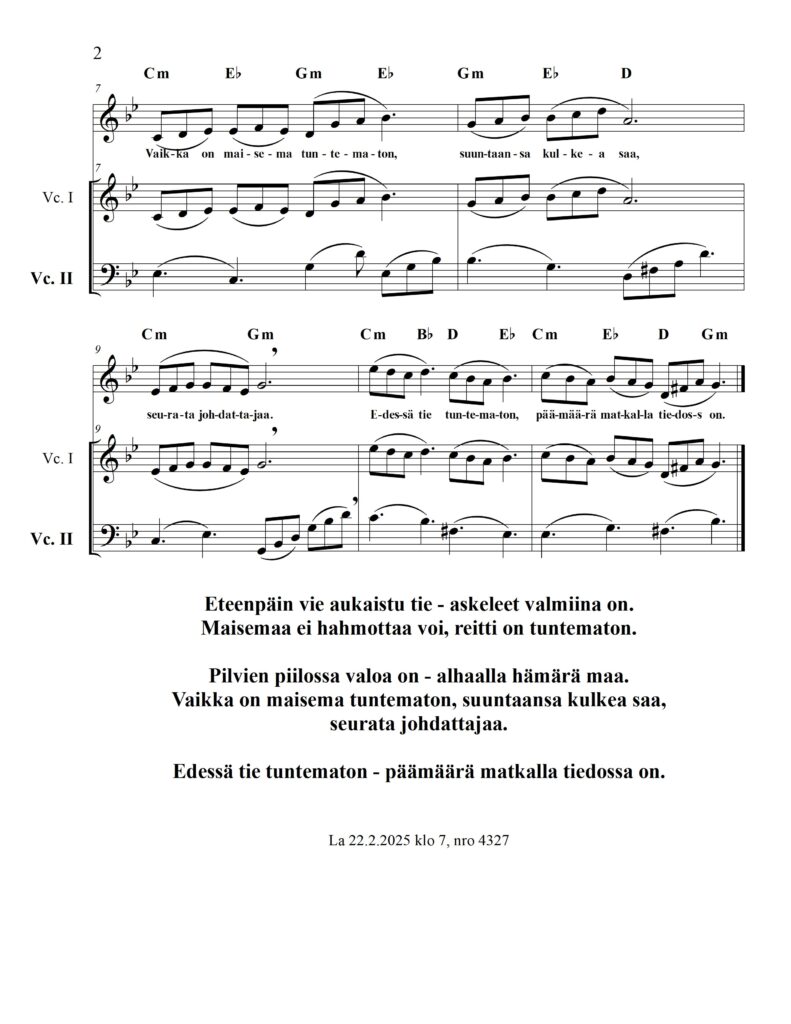 2

Cm E♭ Gm E♭ Gm E♭ D

7

Vaik-ka on mai-se-ma tun-te-ma-ton, suun-taan-sa kul-ke-a saa,

7

Vc. I

Vc. II

Cm Gm Cm B♭ D E♭ Cm E♭ D Gm

9

seu-ra-ta joh-dat-ta-jaa. E-des-sä tie tun-te-ma-ton, pää-mää-rä mat-kal-la tie-dos-s on.

9

Vc. I

Vc. II

Eteenpäin vie aukaistu tie - askeleet valmiina on.
Maisemaa ei hahmottaa voi, reitti on tuntematon.

Pilvien piilossa valoa on - alhaalla hämärä maa.
Vaikka on maisema tuntematon, suuntaansa kulkea saa,
seurata johdattajaa.

Edessä tie tuntematon - päämäärä matkalla tiedossa on.

La 22.2.2025 klo 7, nro 4327